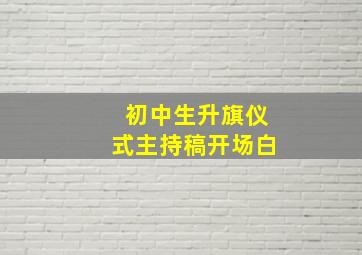 初中生升旗仪式主持稿开场白